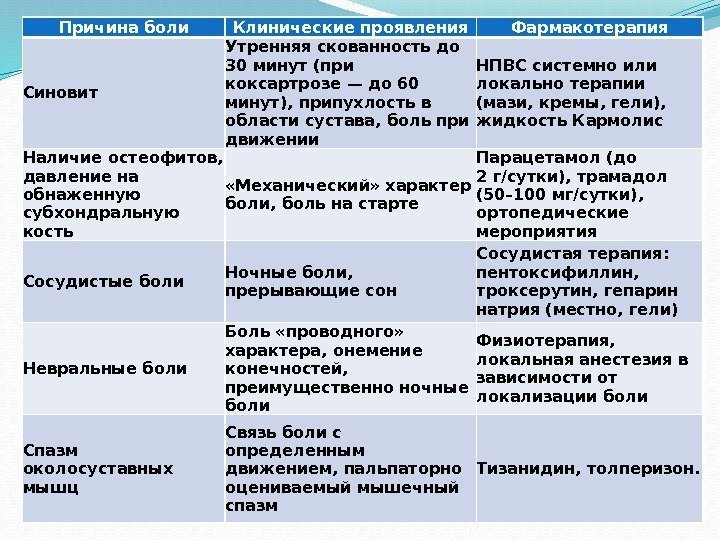 | Причина боли | Клинические проявления | Фармакотерапия |
|---|---|---|
| Синовит | Утренняя скованность до 30 минут (при коксартрозе — до 60 минут), припухлость в области сустава, боль при движении | НПВС системно или локально терапии (мази, кремы, гели), жидкость Кармолис |
| Наличие остеофитов, давление на обнаженную субхондральную кость | «Механический» характер боли, боль на старте | Парацетамол (до 2 г/сутки), трамадол (50–100 мг/сутки), ортопедические мероприятия |
| Сосудистые боли | Ночные боли, прерывающие сон | Сосудистая терапия: пентоксифиллин, троксерутин, гепарин натрия (местно, гели) |
| Невральные боли | Боль «проводного» характера, онемение конечностей, преимущественно ночные боли | Физиотерапия, локальная анестезия в зависимости от локализации боли |
| Спазм околосуставных мышц | Связь боли с определенным движением, пальпаторно оцениваемый мышечный спазм | Тизанидин, толперизон. |